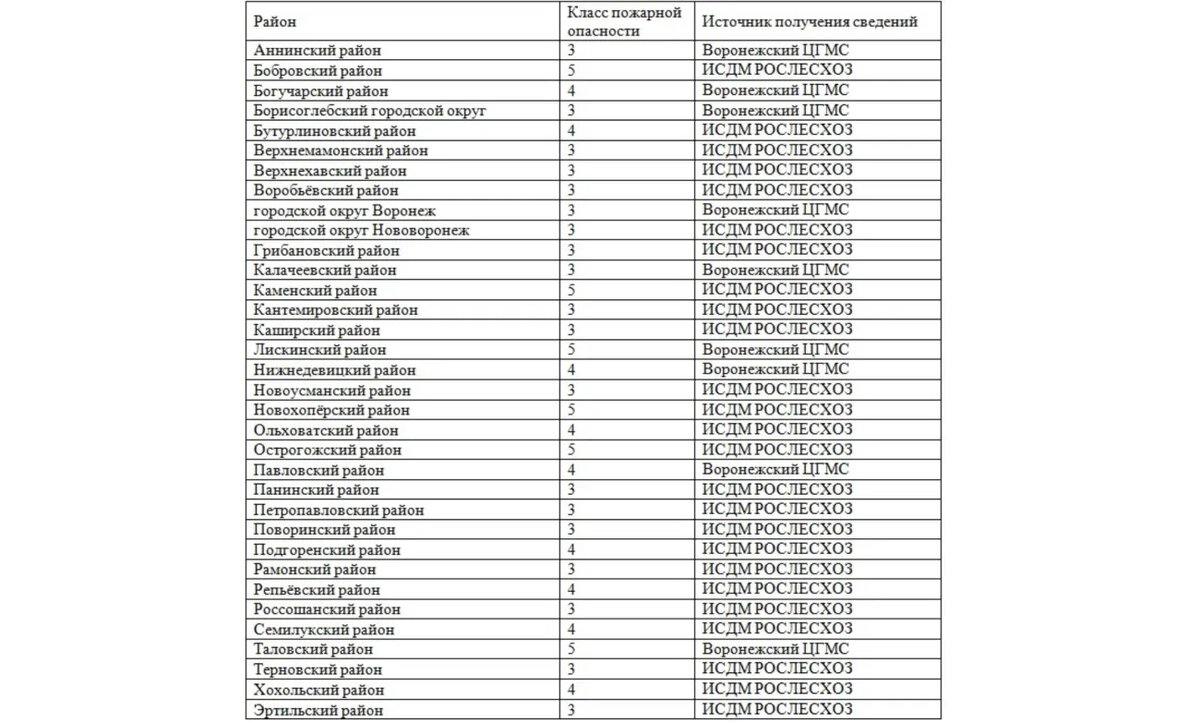 | Район | Класс пожарной опасности | Источник получения сведений |
|---|---|---|
| Аннинский район | 3 | Воронежский ЦГМС |
| Бобровский район | 5 | ИСДМ РОСЛЕСХОЗ |
| Богучарский район | 4 | Воронежский ЦГМС |
| Борисоглебский городской округ | 3 | Воронежский ЦГМС |
| Бутурлиновский район | 4 | ИСДМ РОСЛЕСХОЗ |
| Верхнемамонский район | 3 | ИСДМ РОСЛЕСХОЗ |
| Верхнехавский район | 3 | ИСДМ РОСЛЕСХОЗ |
| Воробьёвский район | 3 | ИСДМ РОСЛЕСХОЗ |
| городской округ Воронеж | 3 | Воронежский ЦГМС |
| городской округ Нововоронеж | 3 | ИСДМ РОСЛЕСХОЗ |
| Грибановский район | 3 | ИСДМ РОСЛЕСХОЗ |
| Калачеевский район | 3 | Воронежский ЦГМС |
| Каменский район | 5 | ИСДМ РОСЛЕСХОЗ |
| Кантемировский район | 3 | ИСДМ РОСЛЕСХОЗ |
| Каширский район | 3 | ИСДМ РОСЛЕСХОЗ |
| Лискинский район | 5 | Воронежский ЦГМС |
| Нижнедевицкий район | 4 | Воронежский ЦГМС |
| Новоусманский район | 3 | ИСДМ РОСЛЕСХОЗ |
| Новохопёрский район | 5 | ИСДМ РОСЛЕСХОЗ |
| Ольховатский район | 4 | ИСДМ РОСЛЕСХОЗ |
| Острогожский район | 5 | ИСДМ РОСЛЕСХОЗ |
| Павловский район | 4 | Воронежский ЦГМС |
| Панинский район | 3 | ИСДМ РОСЛЕСХОЗ |
| Петропавловский район | 3 | ИСДМ РОСЛЕСХОЗ |
| Поворинский район | 3 | ИСДМ РОСЛЕСХОЗ |
| Подгоренский район | 4 | ИСДМ РОСЛЕСХОЗ |
| Рамонский район | 3 | ИСДМ РОСЛЕСХОЗ |
| Репьёвский район | 4 | ИСДМ РОСЛЕСХОЗ |
| Россошанский район | 3 | ИСДМ РОСЛЕСХОЗ |
| Семилукский район | 4 | ИСДМ РОСЛЕСХОЗ |
| Таловский район | 5 | Воронежский ЦГМС |
| Терновский район | 3 | ИСДМ РОСЛЕСХОЗ |
| Хохольский район | 4 | ИСДМ РОСЛЕСХОЗ |
| Эртильский район | 3 | ИСДМ РОСЛЕСХОЗ |